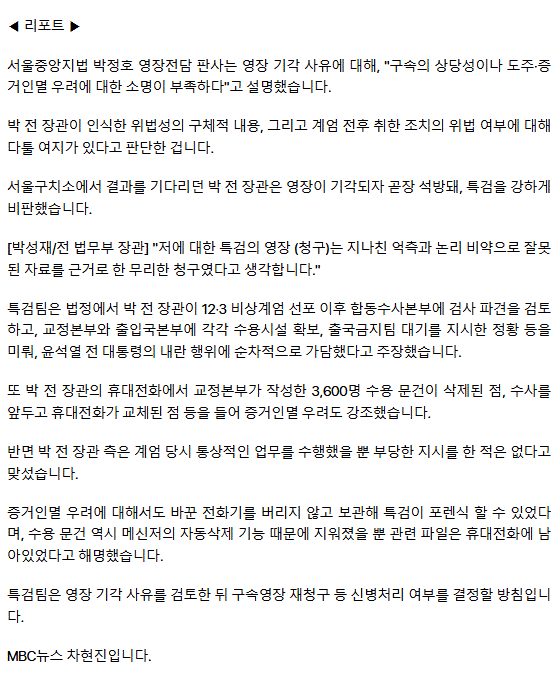 ◀ 리포트 ▶

서울중앙지법 박정호 영장전담 판사는 영장 기각 사유에 대해, "구속의 상당성이나 도주·증거인멸 우려에 대한 소명이 부족하다"고 설명했습니다.

박 전 장관이 인식한 위법성의 구체적 내용, 그리고 계엄 전후 취한 조치의 위법 여부에 대해 다툴 여지가 있다고 판단한 겁니다.

서울구치소에서 결과를 기다리던 박 전 장관은 영장이 기각되자 곧장 석방돼, 특검을 강하게 비판했습니다.

[박성재/전 법무부 장관] "저에 대한 특검의 영장 (청구)는 지나친 억측과 논리 비약으로 잘못된 자료를 근거로 한 무리한 청구였다고 생각합니다."

특검팀은 법정에서 박 전 장관이 12·3 비상계엄 선포 이후 합동수사본부에 검사 파견을 검토하고, 교정본부와 출입국본부에 각각 수용시설 확보, 출국금지팀 대기를 지시한 정황 등을 미뤄, 윤석열 전 대통령의 내란 행위에 순차적으로 가담했다고 주장했습니다.

또 박 전 장관의 휴대전화에서 교정본부가 작성한 3,600명 수용 문건이 삭제된 점, 수사를 앞두고 휴대전화가 교체된 점 등을 들어 증거인멸 우려도 강조했습니다.

반면 박 전 장관 측은 계엄 당시 통상적인 업무를 수행했을 뿐 부당한 지시를 한 적은 없다고 맞섰습니다.

증거인멸 우려에 대해서도 바꾼 전화기를 버리지 않고 보관해 특검이 포렌식 할 수 있었다며, 수용 문건 역시 메신저의 자동삭제 기능 때문에 지워졌을 뿐 관련 파일은 휴대전화에 남아있었다고 해명했습니다.

특검팀은 영장 기각 사유를 검토한 뒤 구속영장 재청구 등 신병처리 여부를 결정할 방침입니다.

MBC뉴스 차현진입니다.